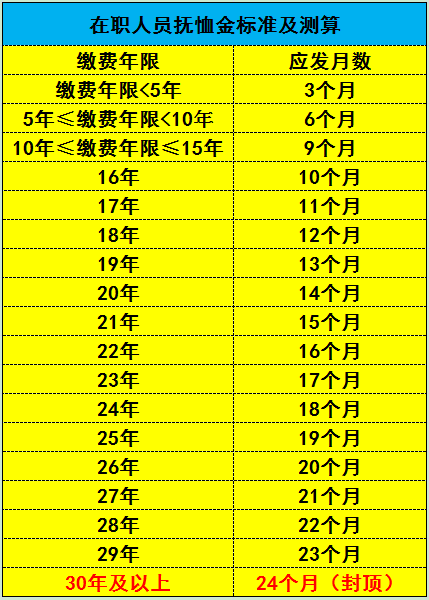 在职人员抚恤金标准及测算

| 缴费年限 | 应发月数 |
|---|---|
| 缴费年限<5年 | 3个月 |
| 5年≤缴费年限<10年 | 6个月 |
| 10年≤缴费年限≤15年 | 9个月 |
| 16年 | 10个月 |
| 17年 | 11个月 |
| 18年 | 12个月 |
| 19年 | 13个月 |
| 20年 | 14个月 |
| 21年 | 15个月 |
| 22年 | 16个月 |
| 23年 | 17个月 |
| 24年 | 18个月 |
| 25年 | 19个月 |
| 26年 | 20个月 |
| 27年 | 21个月 |
| 28年 | 22个月 |
| 29年 | 23个月 |
| 30年及以上 | 24个月（封顶） |